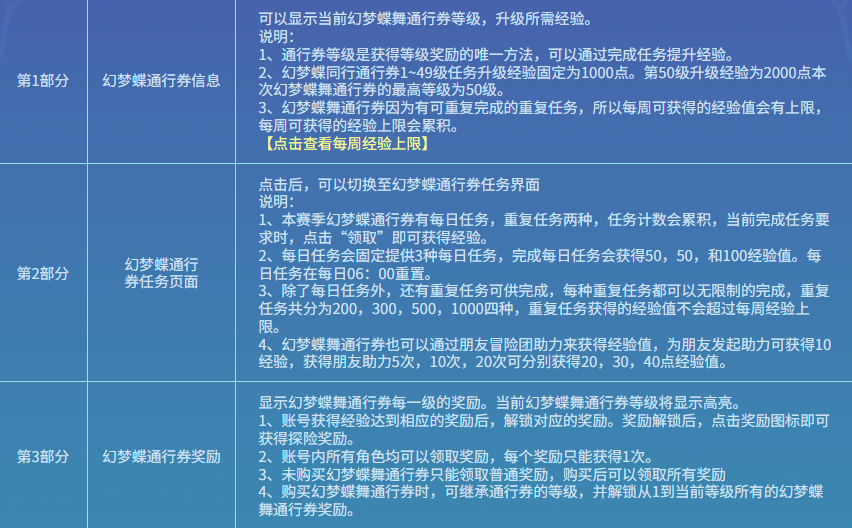 | 第1部分 | 幻梦蝶通行券信息 | 可以显示当前幻梦蝶舞通行券等级，升级所需经验。<br>说明：<br>1、通行券等级是获得等级奖励的唯一方法，可以通过完成任务提升经验。<br>2、幻梦蝶同行通行券1~49级任务升级经验固定为1000点。第50级升级经验为2000点本次幻梦蝶舞通行券的最高等级为50级。<br>3、幻梦蝶舞通行券因为有可重复完成的重复任务，所以每周可获得的经验值会有上限，每周可获得的经验上限会累积。<br>【点击查看每周经验上限】 |
|---|---|---|
| 第2部分 | 幻梦蝶通行券任务页面 | 点击后，可以切换至幻梦蝶通行券任务界面<br>说明：<br>1、本赛季幻梦蝶通行券有每日任务，重复任务两种，任务计数会累积，当前完成任务要求时，点击“领取”即可获得经验。<br>2、每日任务会固定提供3种每日任务，完成每日任务会获得50，50，和100经验值。每日任务在每日06：00重置。<br>3、除了每日任务外，还有重复任务可供完成，每种重复任务都可以无限制的完成，重复任务共分为200，300，500，1000四种，重复任务获得的经验值不会超过每周经验上限。<br>4、幻梦蝶舞通行券也可以通过朋友冒险团助力来获得经验值，为朋友发起助力可获得10经验，获得朋友助力5次，10次，20次可分别获得20，30，40点经验值。 |
| 第3部分 | 幻梦蝶通行券奖励 | 显示幻梦蝶舞通行券每一级的奖励。当前幻梦蝶舞通行券等级将显示高亮。<br>1、账号获得经验达到相应的奖励后，解锁对应的奖励。奖励解锁后，点击奖励图标即可获得探险奖励。<br>2、账号内所有角色均可以领取奖励，每个奖励只能获得1次。<br>3、未购买幻梦蝶舞通行券只能领取普通奖励，购买后可以领取所有奖励<br>4、购买幻梦蝶舞通行券时，可继承通行券的等级，并解锁从1到当前等级所有的幻梦蝶舞通行券奖励。 |